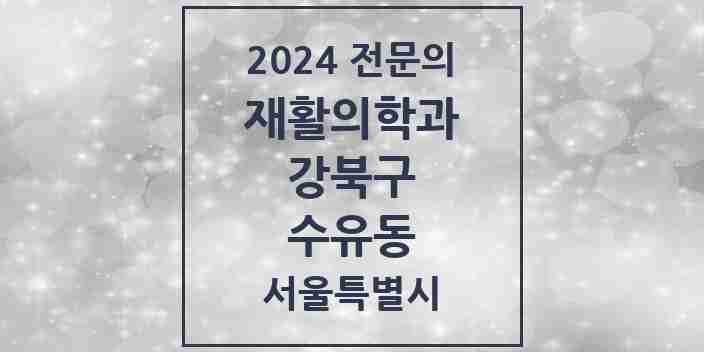 2024 전문의
재활의학과
강북구
수유동
서울특별시